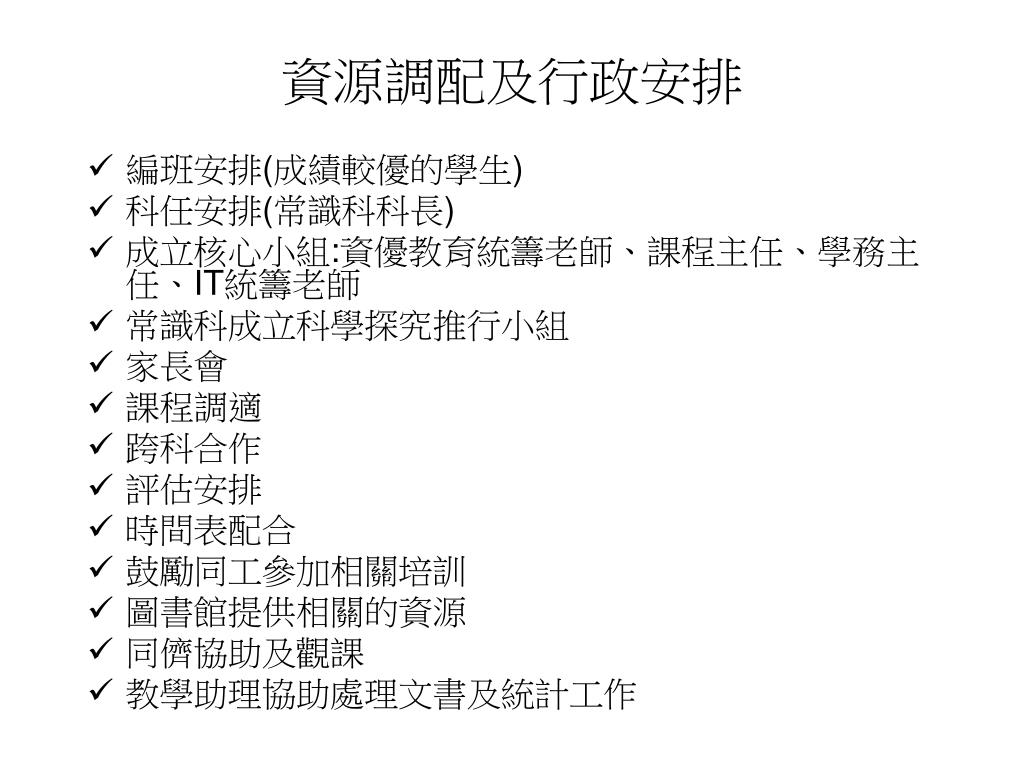 資源調配及行政安排

✓ 編班安排(成績較優的學生)
✓ 科任安排(常識科科長)
✓ 成立核心小組:資優教育統籌老師、課程主任、學務主任、IT統籌老師
✓ 常識科成立科學探究推行小組
✓ 家長會
✓ 課程調適
✓ 跨科合作
✓ 評估安排
✓ 時間表配合
✓ 鼓勵同工參加相關培訓
✓ 圖書館提供相關的資源
✓ 同儕協助及觀課
✓ 教學助理協助處理文書及統計工作